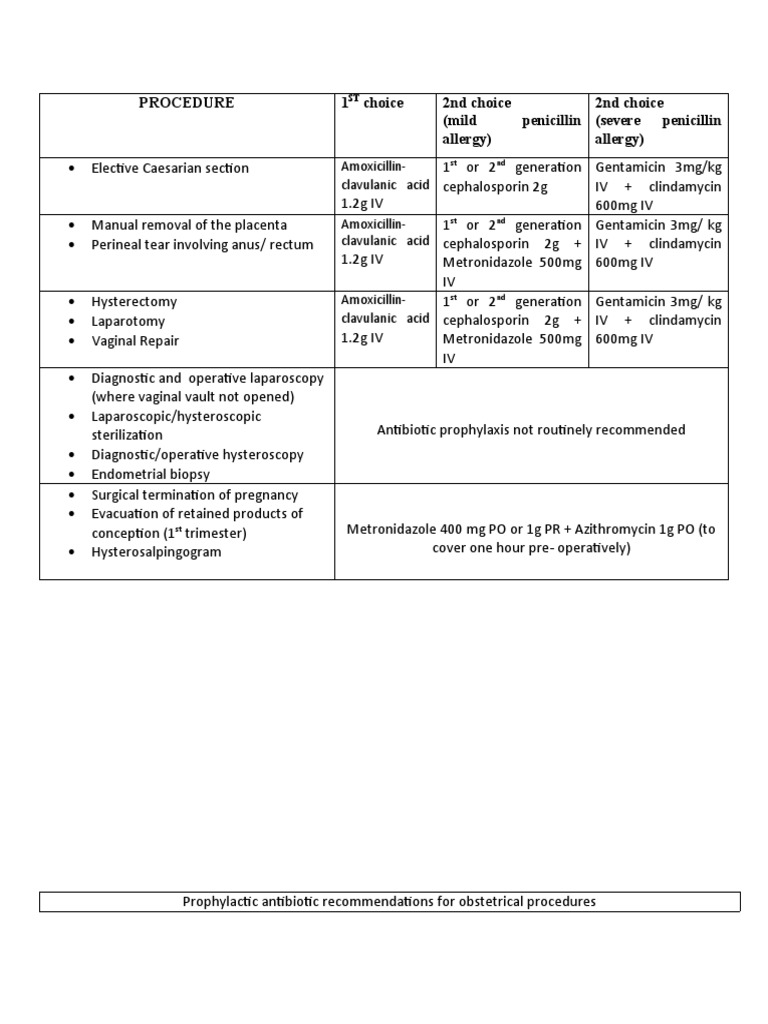 | PROCEDURE | $1^{ST}$ choice | 2nd choice (mild penicillin allergy) | 2nd choice (severe penicillin allergy) |
|---|---|---|---|
| • Elective Caesarian section | Amoxicillin-clavulanic acid 1.2g IV | $1^{st}$ or $2^{nd}$ generation cephalosporin 2g | Gentamicin 3mg/kg IV + clindamycin 600mg IV |
| • Manual removal of the placenta • Perineal tear involving anus/ rectum | Amoxicillin-clavulanic acid 1.2g IV | $1^{st}$ or $2^{nd}$ generation cephalosporin 2g + Metronidazole 500mg IV | Gentamicin 3mg/ kg IV + clindamycin 600mg IV |
| • Hysterectomy • Laparotomy • Vaginal Repair | Amoxicillin-clavulanic acid 1.2g IV | $1^{st}$ or $2^{nd}$ generation cephalosporin 2g + Metronidazole 500mg IV | Gentamicin 3mg/ kg IV + clindamycin 600mg IV |
| • Diagnostic and operative laparoscopy (where vaginal vault not opened) • Laparoscopic/hysteroscopic sterilization • Diagnostic/operative hysteroscopy • Endometrial biopsy | Antibiotic prophylaxis not routinely recommended | | |
| • Surgical termination of pregnancy • Evacuation of retained products of conception ($1^{st}$ trimester) • Hysterosalpingogram | Metronidazole 400 mg PO or 1g PR + Azithromycin 1g PO (to cover one hour pre- operatively) | | |

Prophylactic antibiotic recommendations for obstetrical procedures